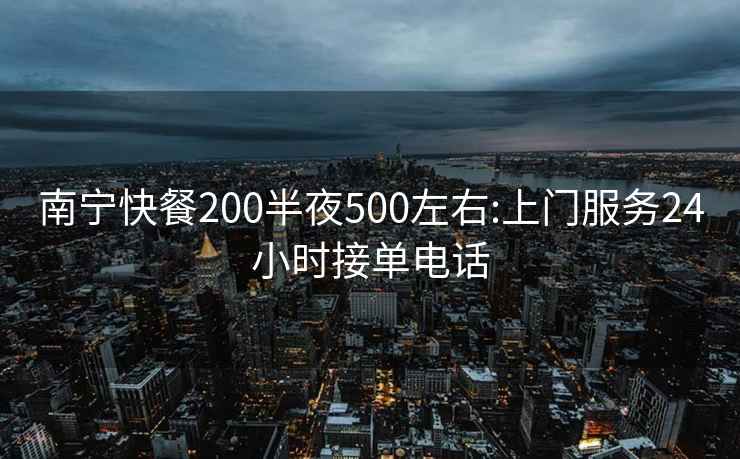 南宁快餐200半夜500左右:上门服务24小时接单电话